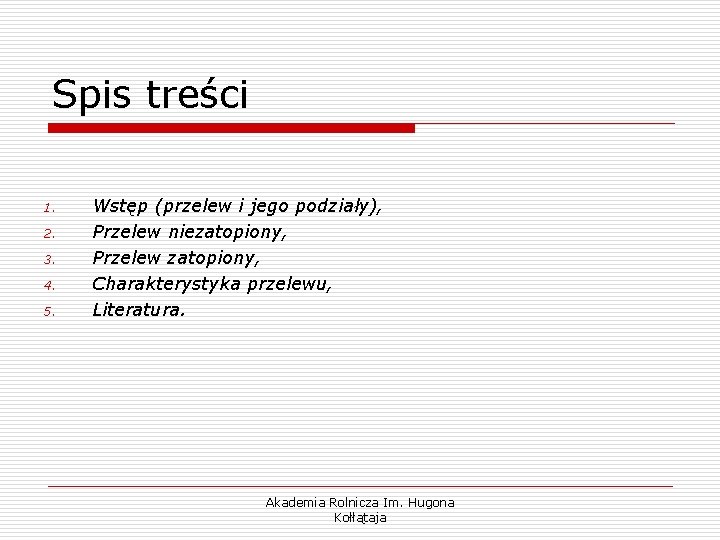 Spis treści

1. Wstęp (przelew i jego podziały),
2. Przelew niezatopiony,
3. Przelew zatopiony,
4. Charakterystyka przelewu,
5. Literatura.

Akademia Rolnicza Im. Hugona Kołłątaja